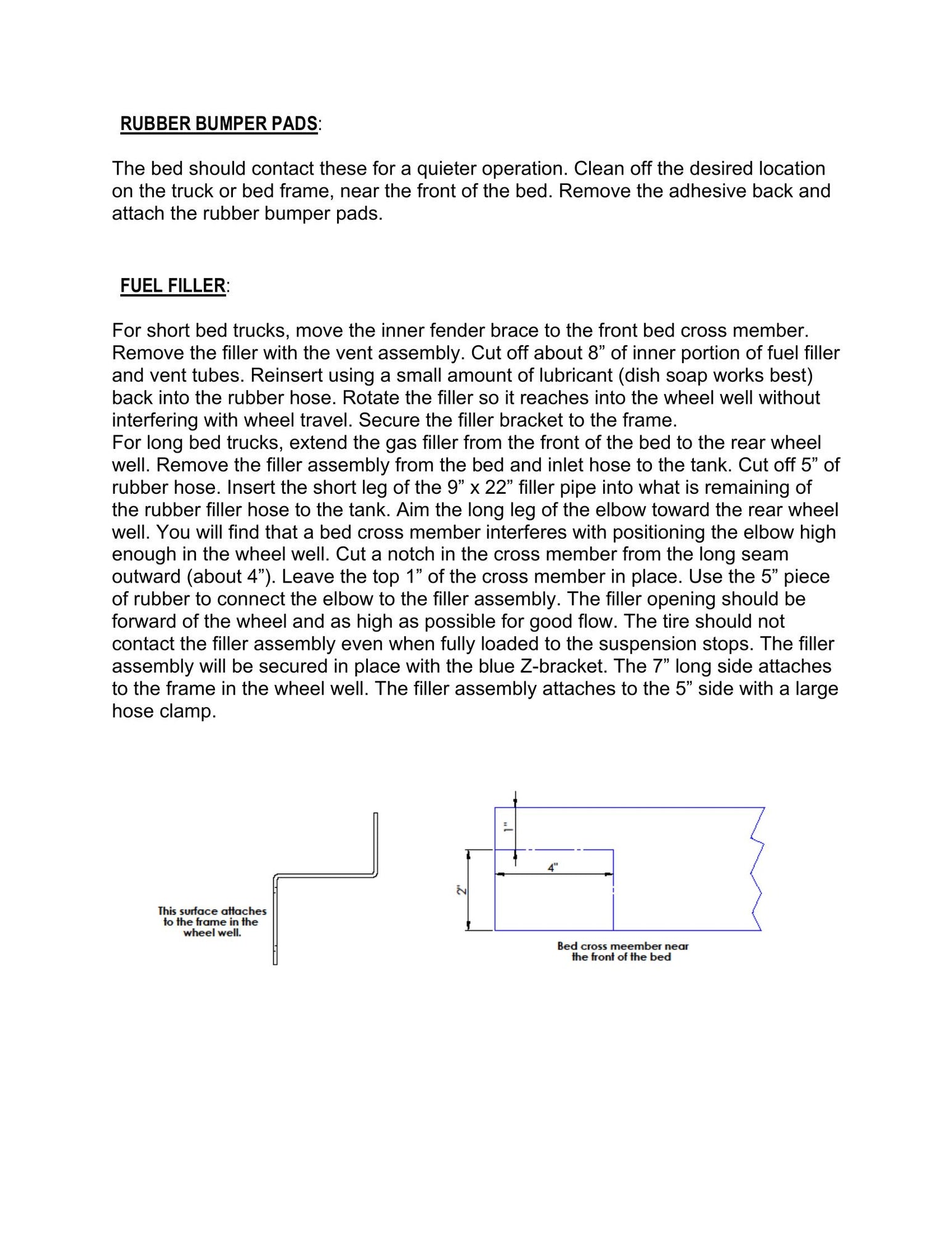 RUBBER BUMPER PADS:

The bed should contact these for a quieter operation. Clean off the desired location on the truck or bed frame, near the front of the bed. Remove the adhesive back and attach the rubber bumper pads.

FUEL FILLER:

For short bed trucks, move the inner fender brace to the front bed cross member. Remove the filler with the vent assembly. Cut off about 8” of inner portion of fuel filler and vent tubes. Reinsert using a small amount of lubricant (dish soap works best) back into the rubber hose. Rotate the filler so it reaches into the wheel well without interfering with wheel travel. Secure the filler bracket to the frame.
For long bed trucks, extend the gas filler from the front of the bed to the rear wheel well. Remove the filler assembly from the bed and inlet hose to the tank. Cut off 5” of rubber hose. Insert the short leg of the 9” x 22” filler pipe into what is remaining of the rubber filler hose to the tank. Aim the long leg of the elbow toward the rear wheel well. You will find that a bed cross member interferes with positioning the elbow high enough in the wheel well. Cut a notch in the cross member from the long seam outward (about 4”). Leave the top 1” of the cross member in place. Use the 5” piece of rubber to connect the elbow to the filler assembly. The filler opening should be forward of the wheel and as high as possible for good flow. The tire should not contact the filler assembly even when fully loaded to the suspension stops. The filler assembly will be secured in place with the blue Z-bracket. The 7” long side attaches to the frame in the wheel well. The filler assembly attaches to the 5” side with a large hose clamp.

This surface attaches to the frame in the wheel well.

1"

4"

2"

Bed cross meember near the front of the bed